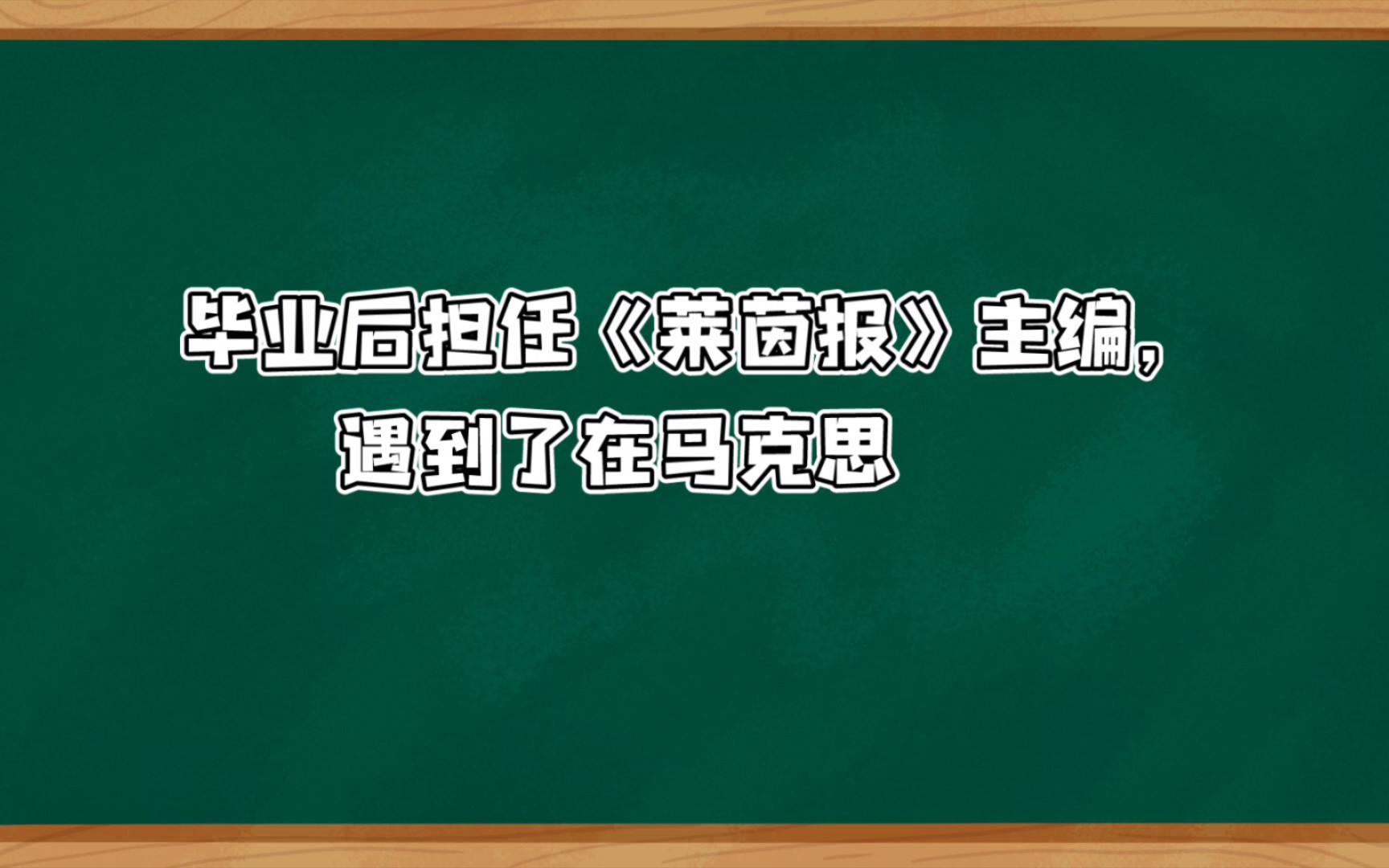 毕业后担任《莱茵报》主编，
遇到了在马克思